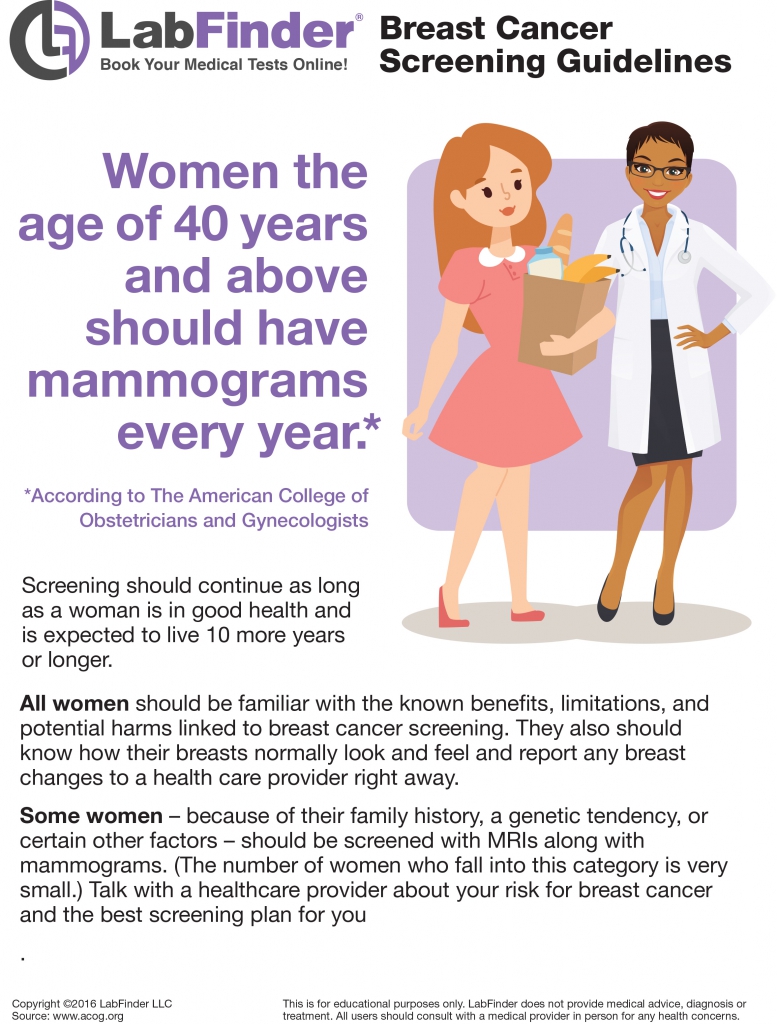 LabFinder®
Book Your Medical Tests Online!

Breast Cancer Screening Guidelines

Women the age of 40 years and above should have mammograms every year.*

*According to The American College of Obstetricians and Gynecologists

Screening should continue as long as a woman is in good health and is expected to live 10 more years or longer.

All women should be familiar with the known benefits, limitations, and potential harms linked to breast cancer screening. They also should know how their breasts normally look and feel and report any breast changes to a health care provider right away.

Some women – because of their family history, a genetic tendency, or certain other factors – should be screened with MRIs along with mammograms. (The number of women who fall into this category is very small.) Talk with a healthcare provider about your risk for breast cancer and the best screening plan for you

.

Copyright ©2016 LabFinder LLC
Source: www.acog.org

This is for educational purposes only. LabFinder does not provide medical advice, diagnosis or treatment. All users should consult with a medical provider in person for any health concerns.